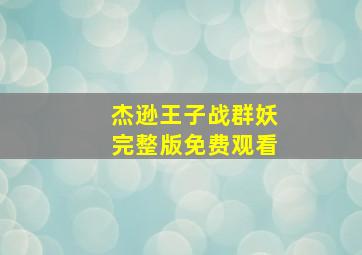 杰逊王子战群妖
完整版免费观看